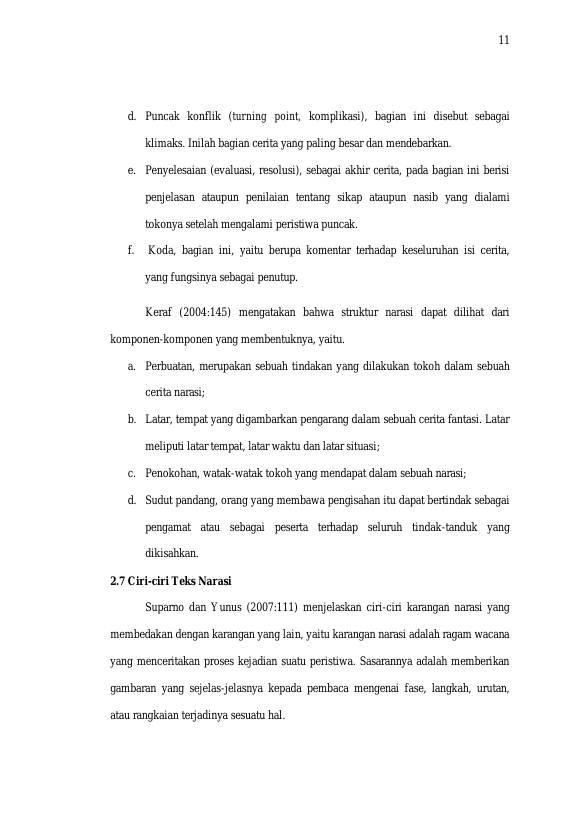 11

d. Puncak konflik (turning point, komplikasi), bagian ini disebut sebagai klimaks. Inilah bagian cerita yang paling besar dan mendebarkan.

e. Penyelesaian (evaluasi, resolusi), sebagai akhir cerita, pada bagian ini berisi penjelasan ataupun penilaian tentang sikap ataupun nasib yang dialami tokonya setelah mengalami peristiwa puncak.

f. Koda, bagian ini, yaitu berupa komentar terhadap keseluruhan isi cerita, yang fungsinya sebagai penutup.

Keraf (2004:145) mengatakan bahwa struktur narasi dapat dilihat dari komponen-komponen yang membentuknya, yaitu.

a. Perbuatan, merupakan sebuah tindakan yang dilakukan tokoh dalam sebuah cerita narasi;

b. Latar, tempat yang digambarkan pengarang dalam sebuah cerita fantasi. Latar meliputi latar tempat, latar waktu dan latar situasi;

c. Penokohan, watak-watak tokoh yang mendapat dalam sebuah narasi;

d. Sudut pandang, orang yang membawa pengisahan itu dapat bertindak sebagai pengamat atau sebagai peserta terhadap seluruh tindak-tanduk yang dikisahkan.

2.7 Ciri-ciri Teks Narasi

Suparno dan Yunus (2007:111) menjelaskan ciri-ciri karangan narasi yang membedakan dengan karangan yang lain, yaitu karangan narasi adalah ragam wacana yang menceritakan proses kejadian suatu peristiwa. Sasarannya adalah memberikan gambaran yang sejelas-jelasnya kepada pembaca mengenai fase, langkah, urutan, atau rangkaian terjadinya sesuatu hal.